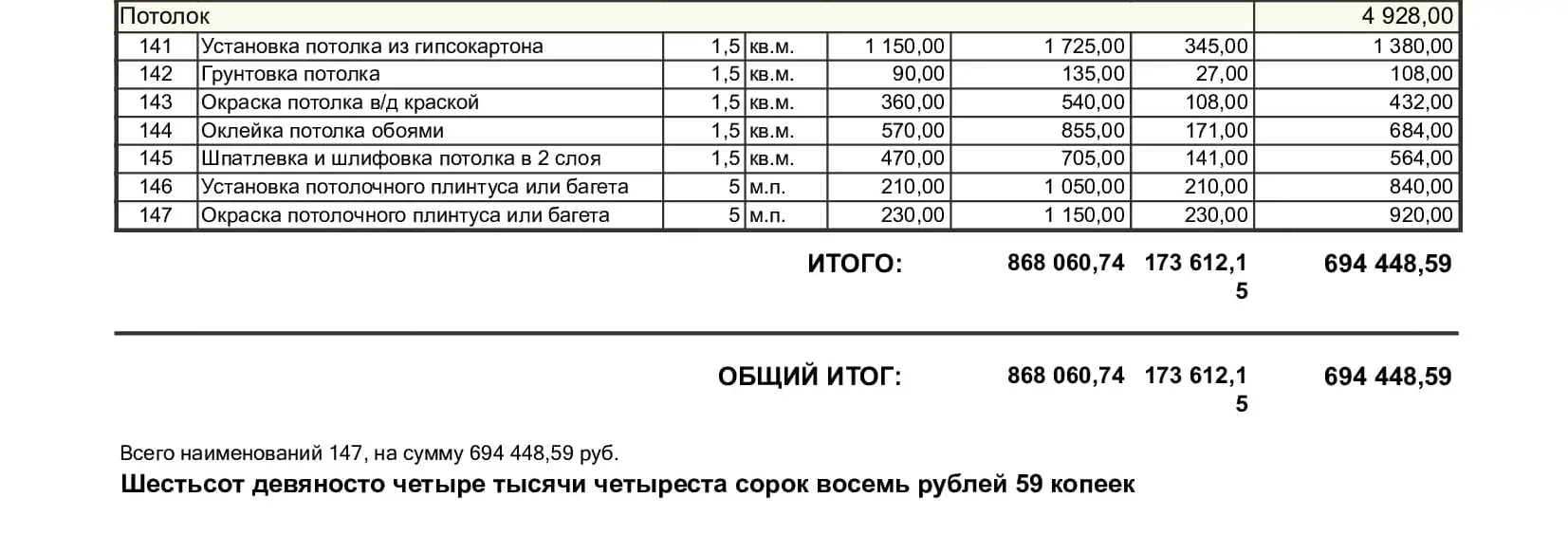 | Потолок | | | | | | | 4 928,00 |
|---|---|---|---|---|---|---|---|
| 141 | Установка потолка из гипсокартона | 1,5 | кв.м. | 1 150,00 | 1 725,00 | 345,00 | 1 380,00 |
| 142 | Грунтовка потолка | 1,5 | кв.м. | 90,00 | 135,00 | 27,00 | 108,00 |
| 143 | Окраска потолка в/д краской | 1,5 | кв.м. | 360,00 | 540,00 | 108,00 | 432,00 |
| 144 | Оклейка потолка обоями | 1,5 | кв.м. | 570,00 | 855,00 | 171,00 | 684,00 |
| 145 | Шпатлевка и шлифовка потолка в 2 слоя | 1,5 | кв.м. | 470,00 | 705,00 | 141,00 | 564,00 |
| 146 | Установка потолочного плинтуса или багета | 5 | м.п. | 210,00 | 1 050,00 | 210,00 | 840,00 |
| 147 | Окраска потолочного плинтуса или багета | 5 | м.п. | 230,00 | 1 150,00 | 230,00 | 920,00 |

ИТОГО: 868 060,74 173 612,15 694 448,59

ОБЩИЙ ИТОГ: 868 060,74 173 612,15 694 448,59

Всего наименований 147, на сумму 694 448,59 руб.

Шестьсот девяносто четыре тысячи четыреста сорок восемь рублей 59 копеек